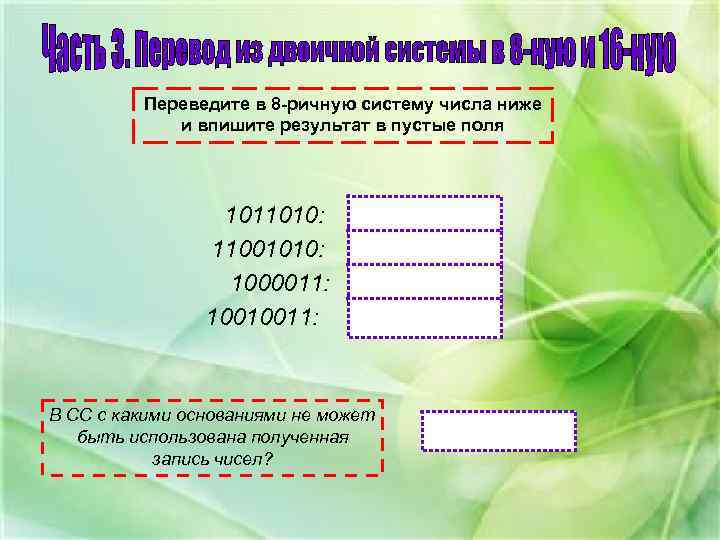 Часть 3. Перевод из двоичной системы в 8-ную и 16-ную

Переведите в 8-ричную систему числа ниже и впишите результат в пустые поля

1011010:
11001010:
1000011:
10010011:

В СС с какими основаниями не может быть использована полученная запись чисел?